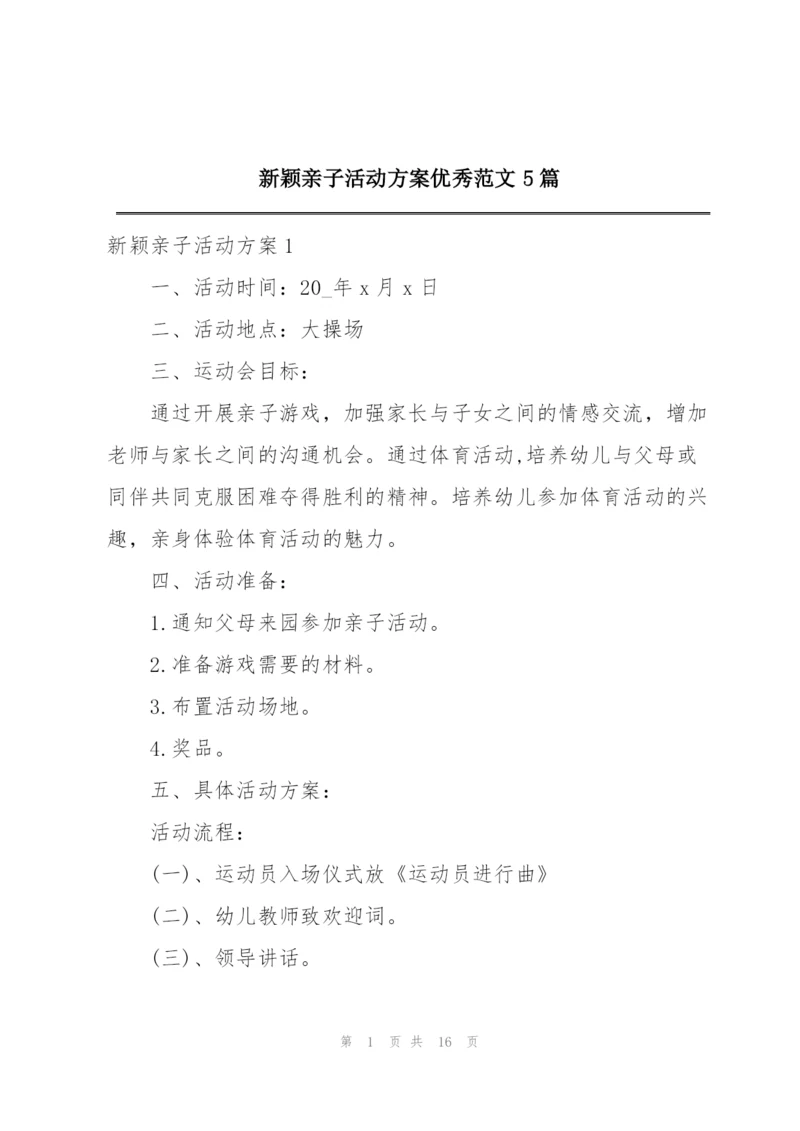 新颖亲子活动方案优秀范文 5 篇

新颖亲子活动方案 1

一、活动时间：20_年 x 月 x 日

二、活动地点：大操场

三、运动会目标：

通过开展亲子游戏，加强家长与子女之间的情感交流，增加老师与家长之间的沟通机会。通过体育活动,培养幼儿与父母或同伴共同克服困难夺得胜利的精神。培养幼儿参加体育活动的兴趣，亲身体验体育活动的魅力。

四、活动准备：

1.通知父母来园参加亲子活动。

2.准备游戏需要的材料。

3.布置活动场地。

4.奖品。

五、具体活动方案：

活动流程：

(一)、运动员入场仪式放《运动员进行曲》

(二)、幼儿教师致欢迎词。

(三)、领导讲话。

第 1 页 共 16 页